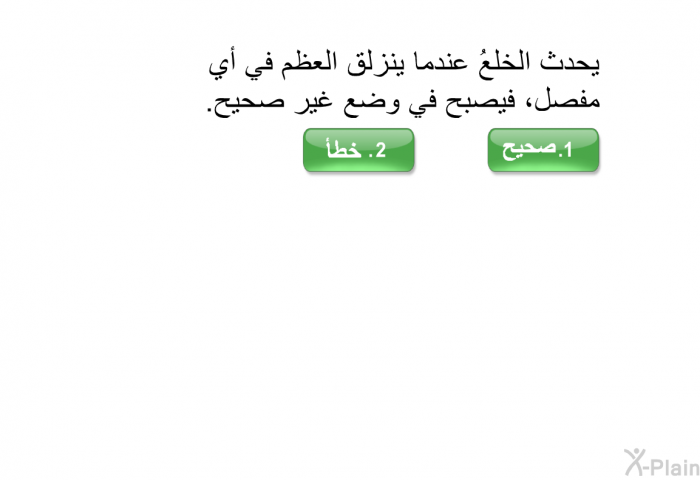 يحدث الخلعُ عندما ينزلق العظم في أي مفصل، فيصبح في وضع غير صحيح.

1.صحيح

2. خطأ

X-Plain